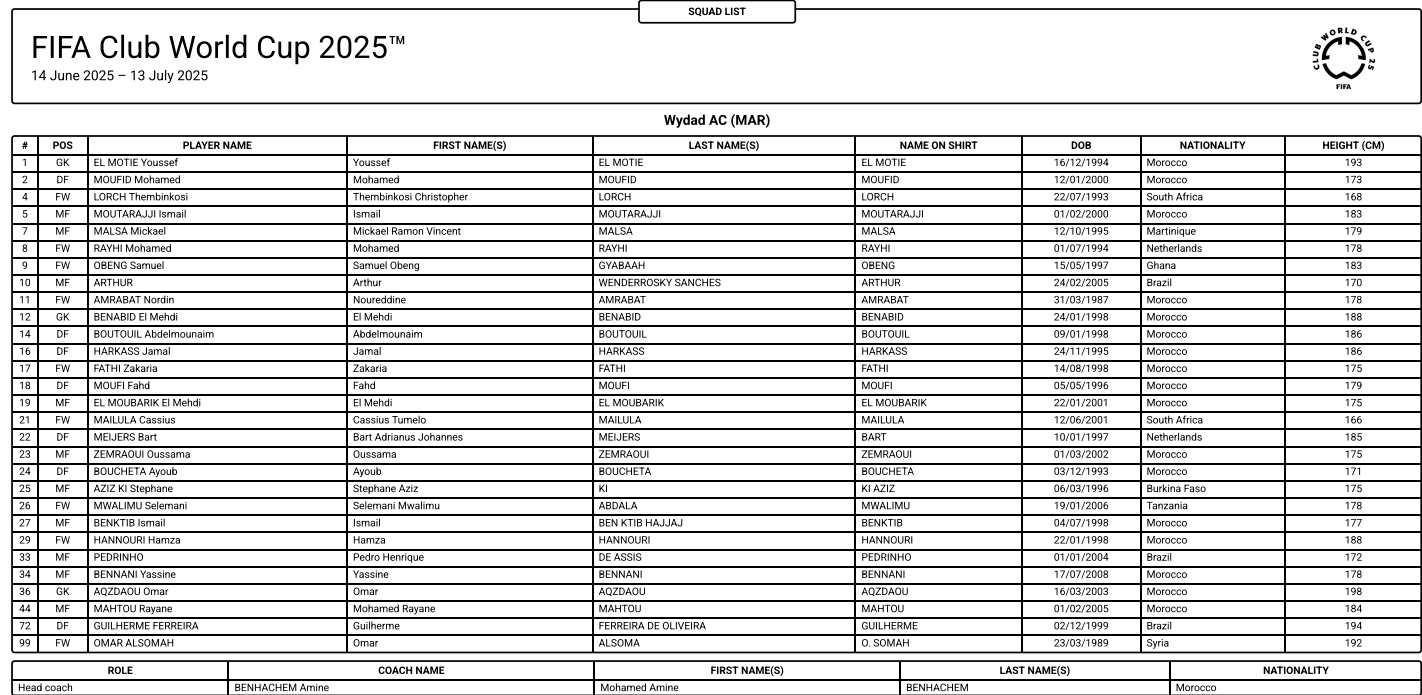 SQUAD LIST

FIFA Club World Cup 2025™
14 June 2025 – 13 July 2025

CLUB WORLD CUP 25
FIFA

Wydad AC (MAR)

| # | POS | PLAYER NAME | FIRST NAME(S) | LAST NAME(S) | NAME ON SHIRT | DOB | NATIONALITY | HEIGHT (CM) |
|---|---|---|---|---|---|---|---|---|
| 1 | GK | EL MOTIE Youssef | Youssef | EL MOTIE | EL MOTIE | 16/12/1994 | Morocco | 193 |
| 2 | DF | MOUFID Mohamed | Mohamed | MOUFID | MOUFID | 12/01/2000 | Morocco | 173 |
| 4 | FW | LORCH Thembinkosi | Thembinkosi Christopher | LORCH | LORCH | 22/07/1993 | South Africa | 168 |
| 5 | MF | MOUTARAJJI Ismail | Ismail | MOUTARAJJI | MOUTARAJJI | 01/02/2000 | Morocco | 183 |
| 7 | MF | MALSA Mickael | Mickael Ramon Vincent | MALSA | MALSA | 12/10/1995 | Martinique | 179 |
| 8 | FW | RAYHI Mohamed | Mohamed | RAYHI | RAYHI | 01/07/1994 | Netherlands | 178 |
| 9 | FW | OBENG Samuel | Samuel Obeng | GYABAAH | OBENG | 15/05/1997 | Ghana | 183 |
| 10 | MF | ARTHUR | Arthur | WENDERROSKY SANCHES | ARTHUR | 24/02/2005 | Brazil | 170 |
| 11 | FW | AMRABAT Nordin | Noureddine | AMRABAT | AMRABAT | 31/03/1987 | Morocco | 178 |
| 12 | GK | BENABID El Mehdi | El Mehdi | BENABID | BENABID | 24/01/1998 | Morocco | 188 |
| 14 | DF | BOUTOUIL Abdelmounaim | Abdelmounaim | BOUTOUIL | BOUTOUIL | 09/01/1998 | Morocco | 186 |
| 16 | DF | HARKASS Jamal | Jamal | HARKASS | HARKASS | 24/11/1995 | Morocco | 186 |
| 17 | FW | FATHI Zakaria | Zakaria | FATHI | FATHI | 14/08/1998 | Morocco | 175 |
| 18 | DF | MOUFI Fahd | Fahd | MOUFI | MOUFI | 05/05/1996 | Morocco | 179 |
| 19 | MF | EL MOUBARIK El Mehdi | El Mehdi | EL MOUBARIK | EL MOUBARIK | 22/01/2001 | Morocco | 175 |
| 21 | FW | MAILULA Cassius | Cassius Tumelo | MAILULA | MAILULA | 12/06/2001 | South Africa | 166 |
| 22 | DF | MEIJERS Bart | Bart Adrianus Johannes | MEIJERS | BART | 10/01/1997 | Netherlands | 185 |
| 23 | MF | ZEMRAOUI Oussama | Oussama | ZEMRAOUI | ZEMRAOUI | 01/03/2002 | Morocco | 175 |
| 24 | DF | BOUCHETA Ayoub | Ayoub | BOUCHETA | BOUCHETA | 03/12/1993 | Morocco | 171 |
| 25 | MF | AZIZ KI Stephane | Stephane Aziz | KI | KI AZIZ | 06/03/1996 | Burkina Faso | 175 |
| 26 | FW | MWALIMU Selemani | Selemani Mwalimu | ABDALA | MWALIMU | 19/01/2006 | Tanzania | 178 |
| 27 | MF | BENKTIB Ismail | Ismail | BEN KTIB HAJJAJ | BENKTIB | 04/07/1998 | Morocco | 177 |
| 29 | FW | HANNOURI Hamza | Hamza | HANNOURI | HANNOURI | 22/01/1998 | Morocco | 188 |
| 33 | MF | PEDRINHO | Pedro Henrique | DE ASSIS | PEDRINHO | 01/01/2004 | Brazil | 172 |
| 34 | MF | BENNANI Yassine | Yassine | BENNANI | BENNANI | 17/07/2008 | Morocco | 178 |
| 36 | GK | AQZDAOU Omar | Omar | AQZDAOU | AQZDAOU | 16/03/2003 | Morocco | 198 |
| 44 | MF | MAHTOU Rayane | Mohamed Rayane | MAHTOU | MAHTOU | 01/02/2005 | Morocco | 184 |
| 72 | DF | GUILHERME FERREIRA | Guilherme | FERREIRA DE OLIVEIRA | GUILHERME | 02/12/1999 | Brazil | 194 |
| 99 | FW | OMAR ALSOMAH | Omar | ALSOMA | O. SOMAH | 23/03/1989 | Syria | 192 |

| ROLE | COACH NAME | FIRST NAME(S) | LAST NAME(S) | NATIONALITY |
|---|---|---|---|---|
| Head coach | BENHACHEM Amine | Mohamed Amine | BENHACHEM | Morocco |